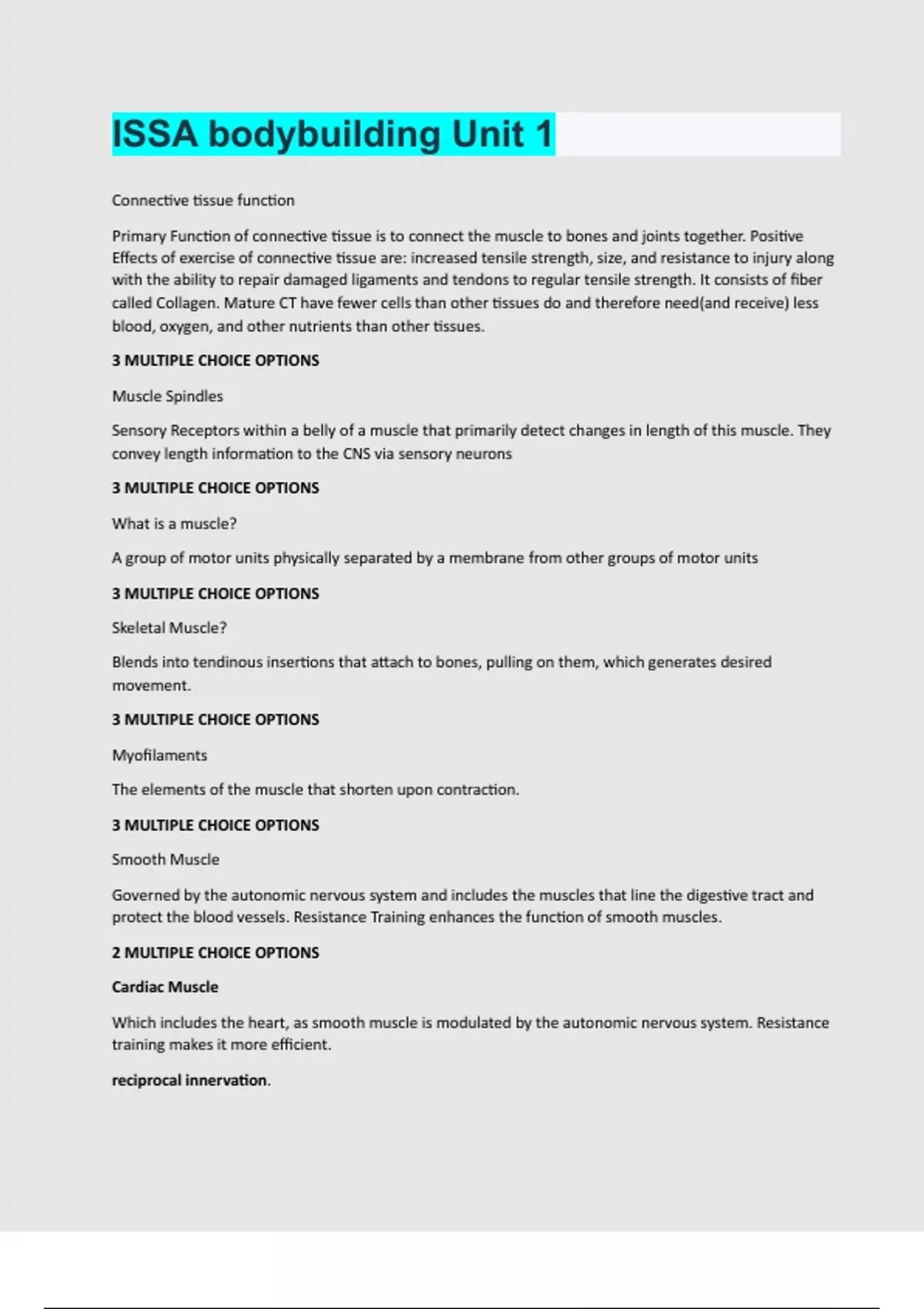 ISSA bodybuilding Unit 1

Connective tissue function

Primary Function of connective tissue is to connect the muscle to bones and joints together. Positive Effects of exercise of connective tissue are: increased tensile strength, size, and resistance to injury along with the ability to repair damaged ligaments and tendons to regular tensile strength. It consists of fiber called Collagen. Mature CT have fewer cells than other tissues do and therefore need(and receive) less blood, oxygen, and other nutrients than other tissues.

3 MULTIPLE CHOICE OPTIONS

Muscle Spindles

Sensory Receptors within a belly of a muscle that primarily detect changes in length of this muscle. They convey length information to the CNS via sensory neurons

3 MULTIPLE CHOICE OPTIONS

What is a muscle?

A group of motor units physically separated by a membrane from other groups of motor units

3 MULTIPLE CHOICE OPTIONS

Skeletal Muscle?

Blends into tendinous insertions that attach to bones, pulling on them, which generates desired movement.

3 MULTIPLE CHOICE OPTIONS

Myofilaments

The elements of the muscle that shorten upon contraction.

3 MULTIPLE CHOICE OPTIONS

Smooth Muscle

Governed by the autonomic nervous system and includes the muscles that line the digestive tract and protect the blood vessels. Resistance Training enhances the function of smooth muscles.

2 MULTIPLE CHOICE OPTIONS

Cardiac Muscle

Which includes the heart, as smooth muscle is modulated by the autonomic nervous system. Resistance training makes it more efficient.

reciprocal innervation.